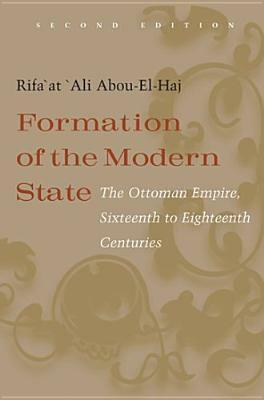 SECOND EDITION

Rifa`at `Ali Abou-El-Haj

Formation of the Modern State

The Ottoman Empire, Sixteenth to Eighteenth Centuries